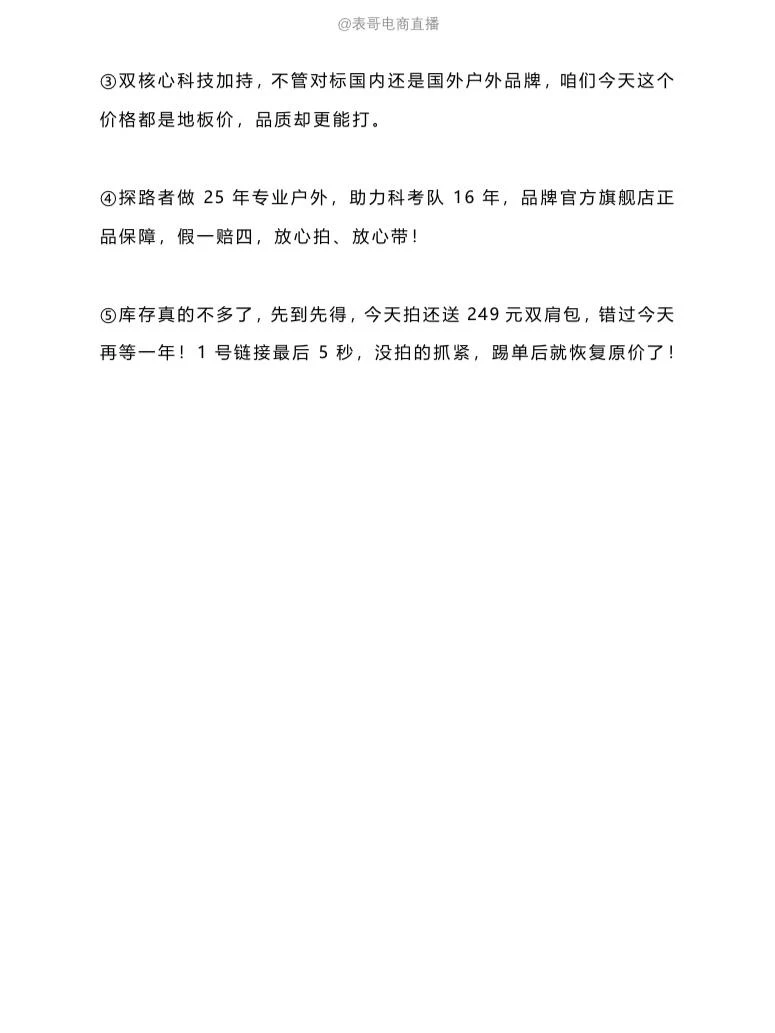 @表哥电商直播

③双核心科技加持，不管对标国内还是国外户外品牌，咱们今天这个价格都是地板价，品质却更能打。

④探路者做 25 年专业户外，助力科考队 16 年，品牌官方旗舰店正品保障，假一赔四，放心拍、放心带！

⑤库存真的不多了，先到先得，今天拍还送 249 元双肩包，错过今天再等一年！1 号链接最后 5 秒，没拍的抓紧，踢单后就恢复原价了！